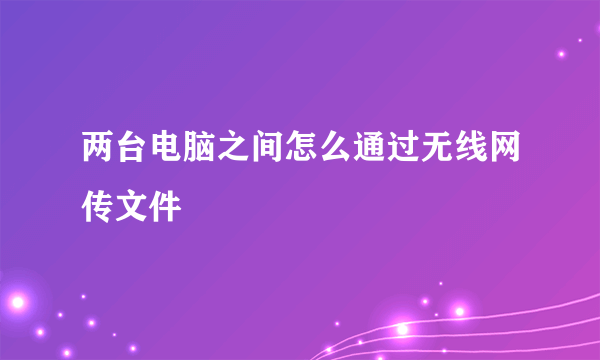 两台电脑之间怎么通过无线网传文件